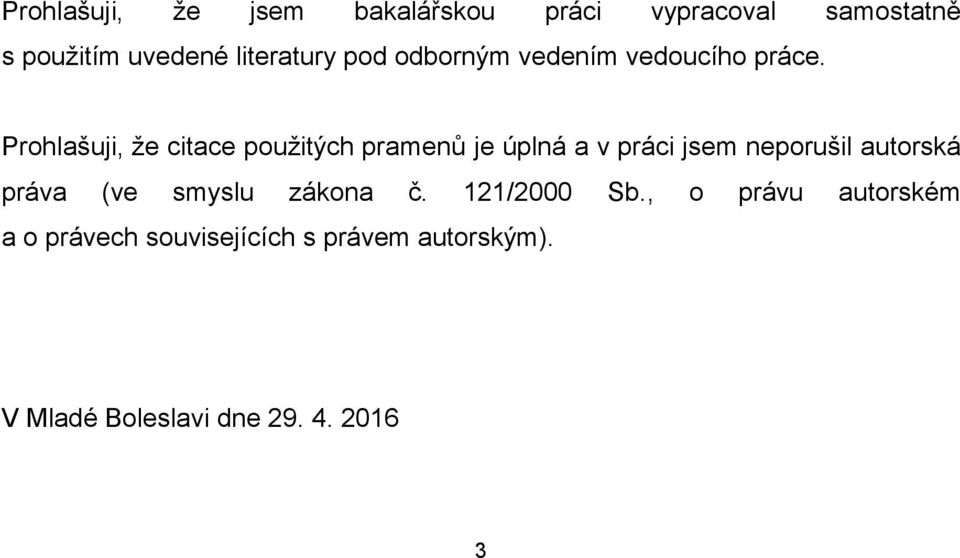 Prohlašuji, že jsem bakalářskou práci vypracoval samostatně s použitím uvedené literatury pod odborným vedením vedoucího práce.

Prohlašuji, že citace použitých pramenů je úplná a v práci jsem neporušil autorská práva (ve smyslu zákona č. 121/2000 Sb., o právu autorském a o právech souvisejících s právem autorským).

V Mladé Boleslavi dne 29. 4. 2016

3